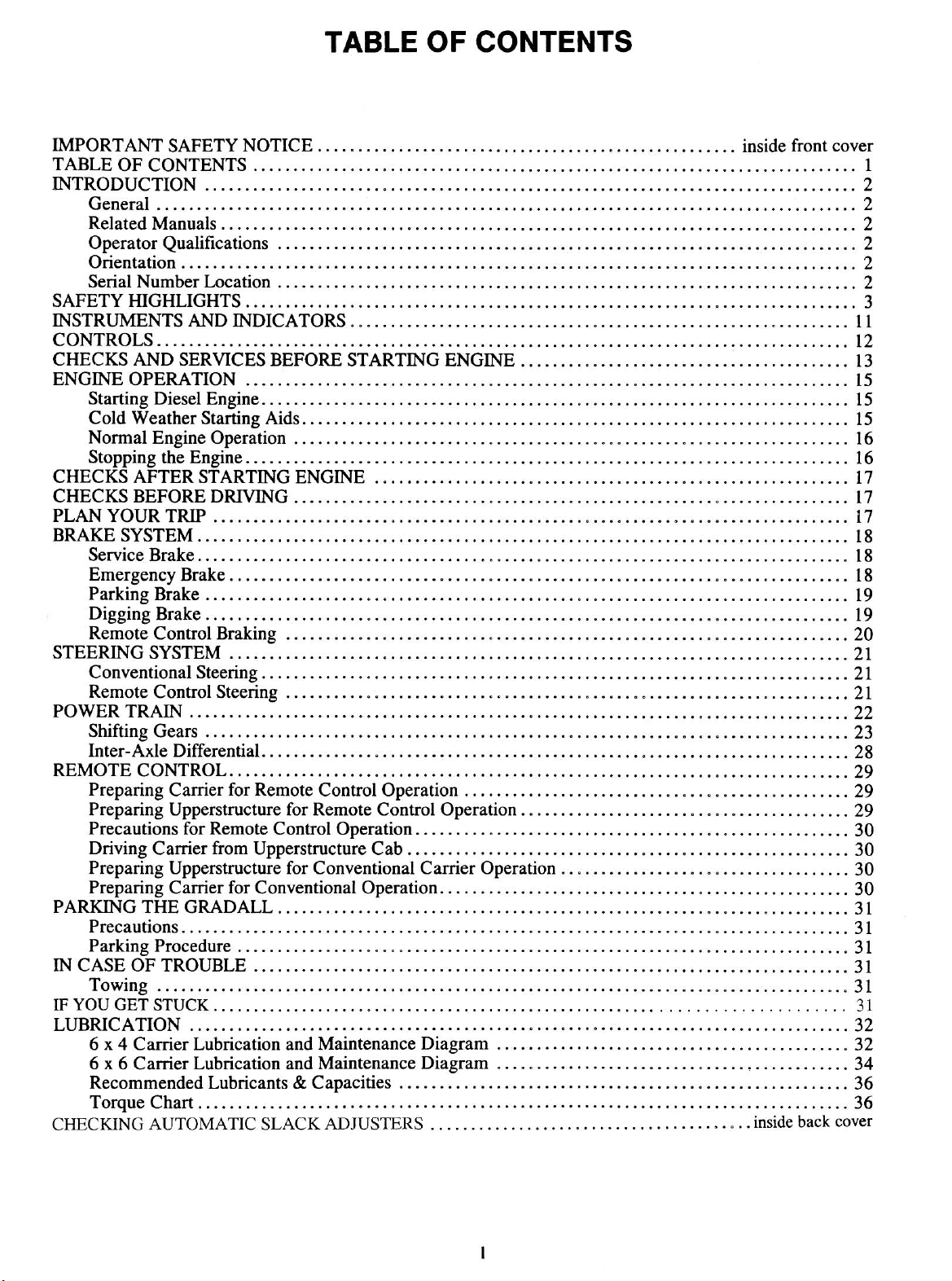 TABLE OF CONTENTS

IMPORTANT SAFETY NOTICE inside front cover
TABLE OF CONTENTS 1
INTRODUCTION 2
General 2
Related Manuals 2
Operator Qualifications 2
Orientation 2
Serial Number Location 2
SAFETY HIGHLIGHTS 3
INSTRUMENTS AND INDICATORS 11
CONTROLS 12
CHECKS AND SERVICES BEFORE STARTING ENGINE 13
ENGINE OPERATION 15
Starting Diesel Engine 15
Cold Weather Starting Aids 15
Normal Engine Operation 16
Stopping the Engine 16
CHECKS AFTER STARTING ENGINE 17
CHECKS BEFORE DRIVING 17
PLAN YOUR TRIP 17
BRAKE SYSTEM 18
Service Brake 18
Emergency Brake 18
Parking Brake 19
Digging Brake 19
Remote Control Braking 20
STEERING SYSTEM 21
Conventional Steering 21
Remote Control Steering 21
POWER TRAIN 22
Shifting Gears 23
Inter-Axle Differential 28
REMOTE CONTROL 29
Preparing Carrier for Remote Control Operation 29
Preparing Upperstructure for Remote Control Operation 29
Precautions for Remote Control Operation 30
Driving Carrier from Upperstructure Cab 30
Preparing Upperstructure for Conventional Carrier Operation 30
Preparing Carrier for Conventional Operation 30
PARKING THE GRADALL 31
Precautions 31
Parking Procedure 31
IN CASE OF TROUBLE 31
Towing 31
IF YOU GET STUCK 31
LUBRICATION 32
6 x 4 Carrier Lubrication and Maintenance Diagram 32
6 x 6 Carrier Lubrication and Maintenance Diagram 34
Recommended Lubricants & Capacities 36
Torque Chart 36
CHECKING AUTOMATIC SLACK ADJUSTERS inside back cover

1